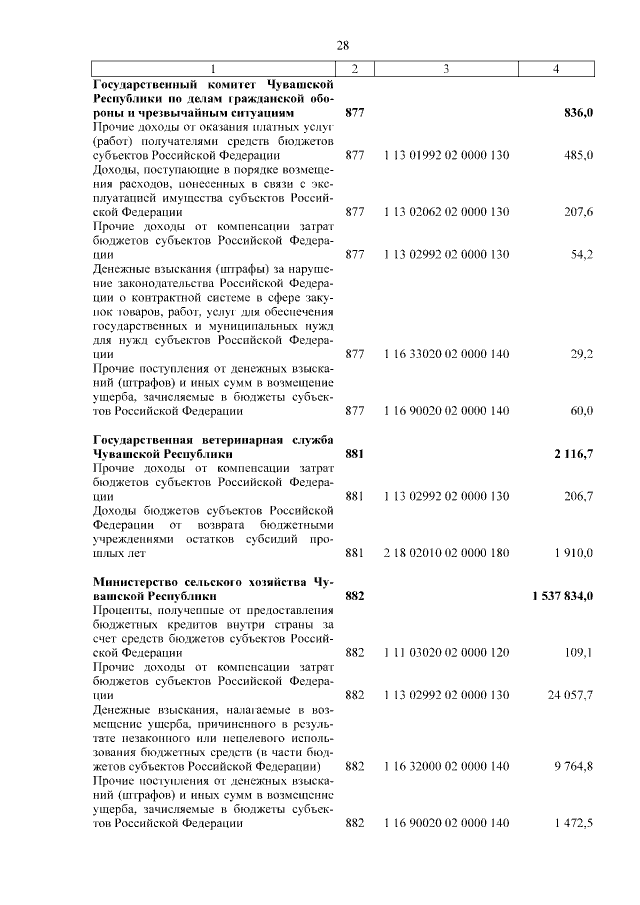 28

| 1 | 2 | 3 | 4 |
|---|---|---|---|
| **Государственный комитет Чувашской Республики по делам гражданской обороны и чрезвычайным ситуациям** | **877** | | **836,0** |
| Прочие доходы от оказания платных услуг (работ) получателями средств бюджетов субъектов Российской Федерации | 877 | 1 13 01992 02 0000 130 | 485,0 |
| Доходы, поступающие в порядке возмещения расходов, понесенных в связи с эксплуатацией имущества субъектов Российской Федерации | 877 | 1 13 02062 02 0000 130 | 207,6 |
| Прочие доходы от компенсации затрат бюджетов субъектов Российской Федерации | 877 | 1 13 02992 02 0000 130 | 54,2 |
| Денежные взыскания (штрафы) за нарушение законодательства Российской Федерации о контрактной системе в сфере закупок товаров, работ, услуг для обеспечения государственных и муниципальных нужд для нужд субъектов Российской Федерации | 877 | 1 16 33020 02 0000 140 | 29,2 |
| Прочие поступления от денежных взысканий (штрафов) и иных сумм в возмещение ущерба, зачисляемые в бюджеты субъектов Российской Федерации | 877 | 1 16 90020 02 0000 140 | 60,0 |
| **Государственная ветеринарная служба Чувашской Республики** | **881** | | **2 116,7** |
| Прочие доходы от компенсации затрат бюджетов субъектов Российской Федерации | 881 | 1 13 02992 02 0000 130 | 206,7 |
| Доходы бюджетов субъектов Российской Федерации от возврата бюджетными учреждениями остатков субсидий прошлых лет | 881 | 2 18 02010 02 0000 180 | 1 910,0 |
| **Министерство сельского хозяйства Чувашской Республики** | **882** | | **1 537 834,0** |
| Проценты, полученные от предоставления бюджетных кредитов внутри страны за счет средств бюджетов субъектов Российской Федерации | 882 | 1 11 03020 02 0000 120 | 109,1 |
| Прочие доходы от компенсации затрат бюджетов субъектов Российской Федерации | 882 | 1 13 02992 02 0000 130 | 24 057,7 |
| Денежные взыскания, налагаемые в возмещение ущерба, причиненного в результате незаконного или нецелевого использования бюджетных средств (в части бюджетов субъектов Российской Федерации) | 882 | 1 16 32000 02 0000 140 | 9 764,8 |
| Прочие поступления от денежных взысканий (штрафов) и иных сумм в возмещение ущерба, зачисляемые в бюджеты субъектов Российской Федерации | 882 | 1 16 90020 02 0000 140 | 1 472,5 |